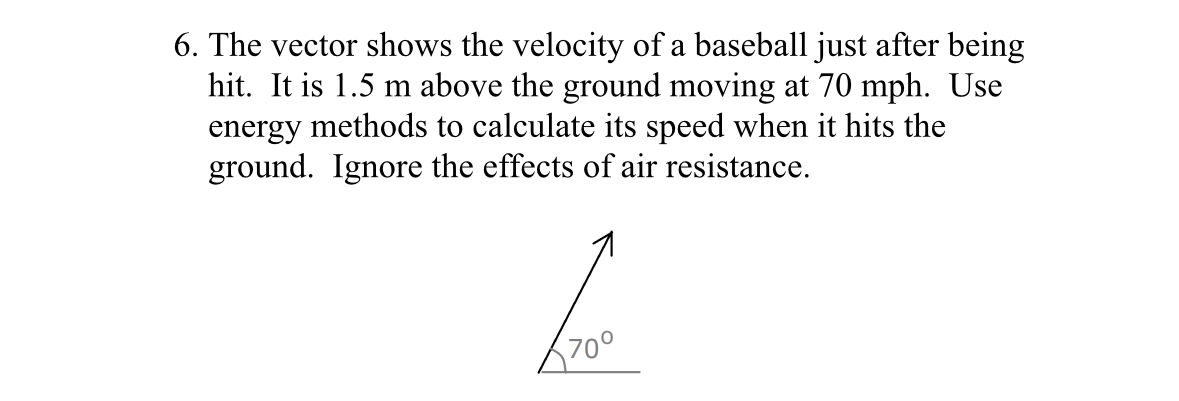 6. The vector shows the velocity of a baseball just after being hit. It is 1.5 m above the ground moving at 70 mph. Use energy methods to calculate its speed when it hits the ground. Ignore the effects of air resistance.

70°